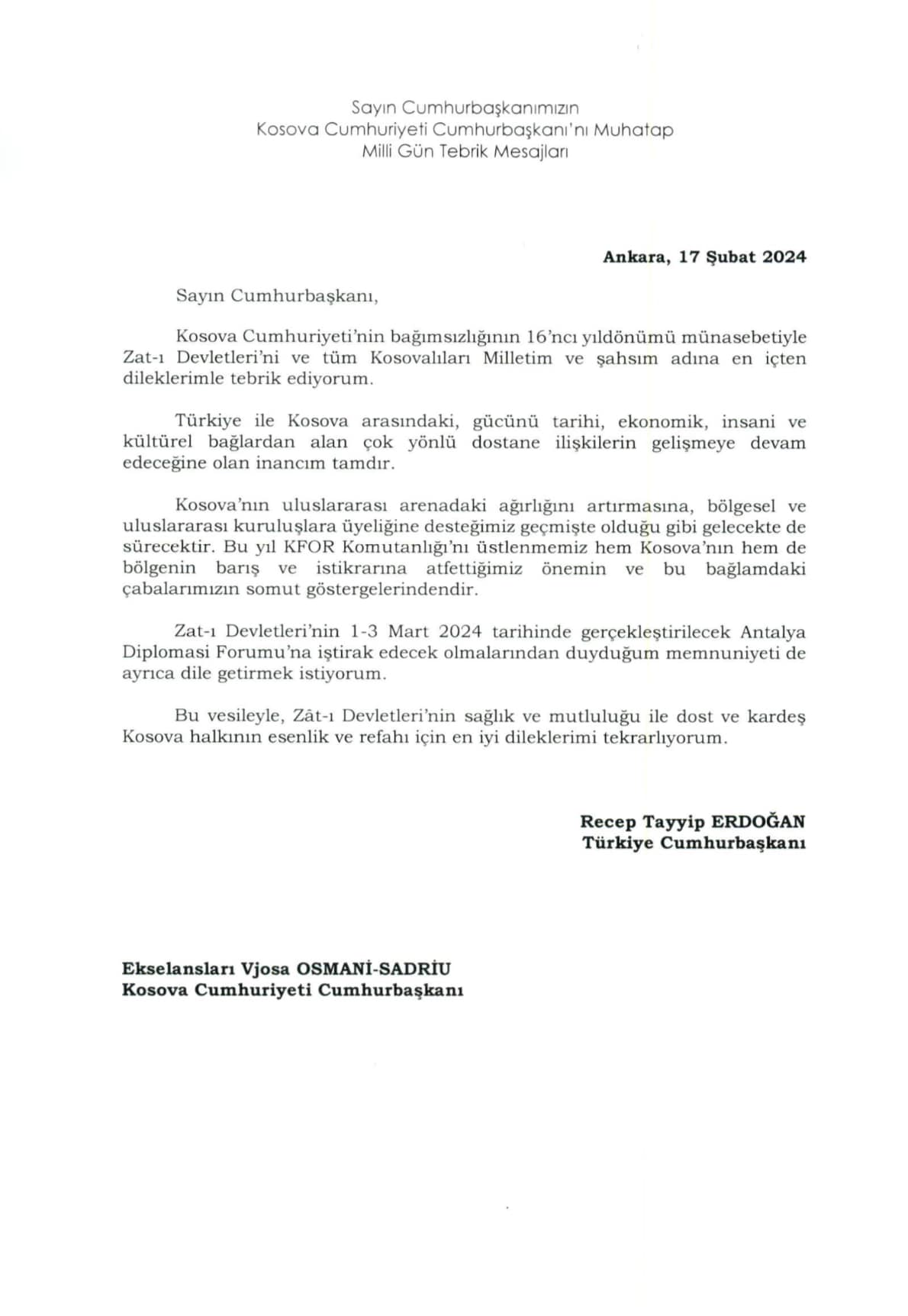 Sayın Cumhurbaşkanımızın
Kosova Cumhuriyeti Cumhurbaşkanı'nı Muhatap
Milli Gün Tebrik Mesajları

Ankara, 17 Şubat 2024

Sayın Cumhurbaşkanı,

Kosova Cumhuriyeti'nin bağımsızlığının 16'ncı yıldönümü münasebetiyle Zat-ı Devletleri'ni ve tüm Kosovalıları Milletim ve şahsım adına en içten dileklerimle tebrik ediyorum.

Türkiye ile Kosova arasındaki, gücünü tarihi, ekonomik, insani ve kültürel bağlardan alan çok yönlü dostane ilişkilerin gelişmeye devam edeceğine olan inancım tamdır.

Kosova'nın uluslararası arenadaki ağırlığını artırmasına, bölgesel ve uluslararası kuruluşlara üyeliğine desteğimiz geçmişte olduğu gibi gelecekte de sürecektir. Bu yıl KFOR Komutanlığı'nı üstlenmemiz hem Kosova'nın hem de bölgenin barış ve istikrarına atfettiğimiz önemin ve bu bağlamdaki çabalarımızın somut göstergelerindendir.

Zat-ı Devletleri'nin 1-3 Mart 2024 tarihinde gerçekleştirilecek Antalya Diplomasi Forumu'na iştirak edecek olmalarından duyduğum memnuniyeti de ayrıca dile getirmek istiyorum.

Bu vesileyle, Zât-ı Devletleri'nin sağlık ve mutluluğu ile dost ve kardeş Kosova halkının esenlik ve refahı için en iyi dileklerimi tekrarlıyorum.

Recep Tayyip ERDOĞAN
Türkiye Cumhurbaşkanı

Ekselansları Vjosa OSMANİ-SADRİU
Kosova Cumhuriyeti Cumhurbaşkanı